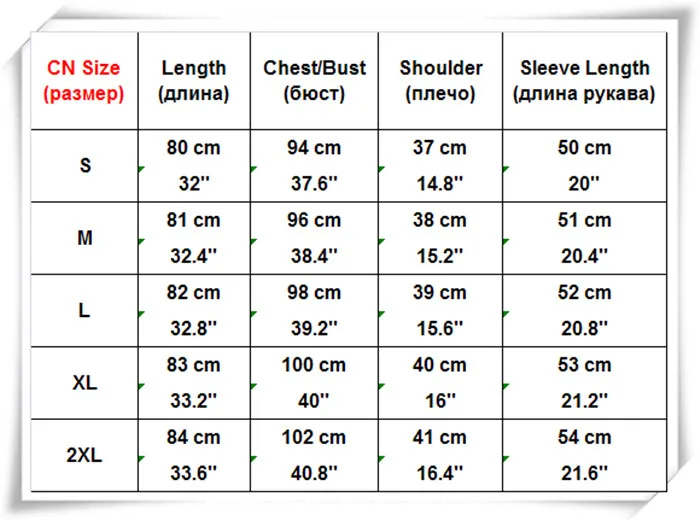 | CN Size (размер) | Length (длина) | Chest/Bust (бюст) | Shoulder (плечо) | Sleeve Length (длина рукава) |
|---|---|---|---|---|
| S | 80 cm 32'' | 94 cm 37.6'' | 37 cm 14.8'' | 50 cm 20'' |
| M | 81 cm 32.4'' | 96 cm 38.4'' | 38 cm 15.2'' | 51 cm 20.4'' |
| L | 82 cm 32.8'' | 98 cm 39.2'' | 39 cm 15.6'' | 52 cm 20.8'' |
| XL | 83 cm 33.2'' | 100 cm 40'' | 40 cm 16'' | 53 cm 21.2'' |
| 2XL | 84 cm 33.6'' | 102 cm 40.8'' | 41 cm 16.4'' | 54 cm 21.6'' |